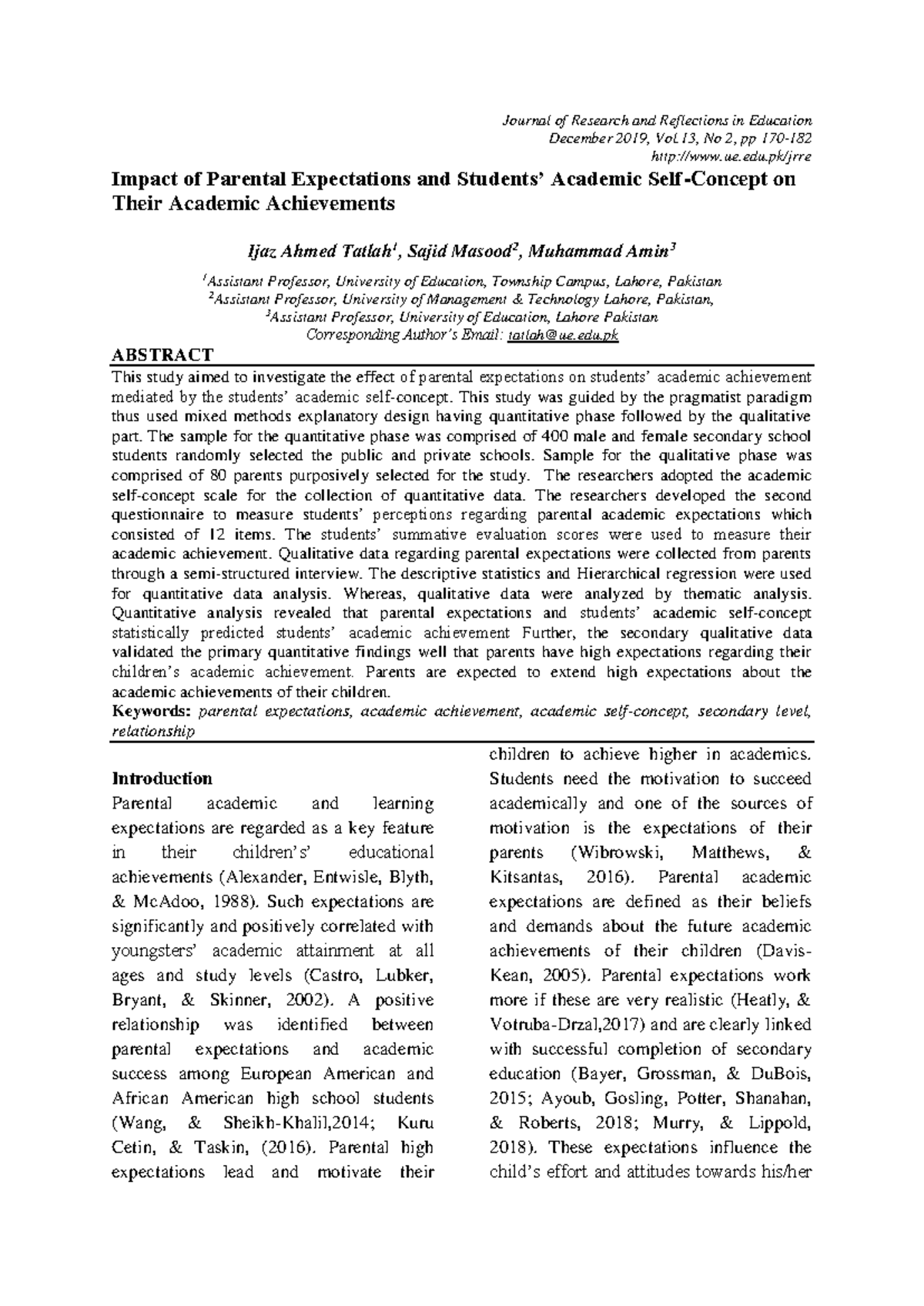 Journal of Research and Reflections in Education
December 2019, Vol.13, No 2, pp 170-182
http://www.ue.edu.pk/jrre

Impact of Parental Expectations and Students' Academic Self-Concept on Their Academic Achievements

Ijaz Ahmed Tatlah$^{1}$, Sajid Masood$^{2}$, Muhammad Amin$^{3}$

$^{1}$Assistant Professor, University of Education, Township Campus, Lahore, Pakistan
$^{2}$Assistant Professor, University of Management & Technology Lahore, Pakistan,
$^{3}$Assistant Professor, University of Education, Lahore Pakistan
Corresponding Author's Email: tatlah@ue.edu.pk

ABSTRACT

This study aimed to investigate the effect of parental expectations on students' academic achievement mediated by the students' academic self-concept. This study was guided by the pragmatist paradigm thus used mixed methods explanatory design having quantitative phase followed by the qualitative part. The sample for the quantitative phase was comprised of 400 male and female secondary school students randomly selected the public and private schools. Sample for the qualitative phase was comprised of 80 parents purposively selected for the study. The researchers adopted the academic self-concept scale for the collection of quantitative data. The researchers developed the second questionnaire to measure students' perceptions regarding parental academic expectations which consisted of 12 items. The students' summative evaluation scores were used to measure their academic achievement. Qualitative data regarding parental expectations were collected from parents through a semi-structured interview. The descriptive statistics and Hierarchical regression were used for quantitative data analysis. Whereas, qualitative data were analyzed by thematic analysis. Quantitative analysis revealed that parental expectations and students' academic self-concept statistically predicted students' academic achievement Further, the secondary qualitative data validated the primary quantitative findings well that parents have high expectations regarding their children's academic achievement. Parents are expected to extend high expectations about the academic achievements of their children.

Keywords: parental expectations, academic achievement, academic self-concept, secondary level, relationship

Introduction

Parental academic and learning expectations are regarded as a key feature in their children's' educational achievements (Alexander, Entwisle, Blyth, & McAdoo, 1988). Such expectations are significantly and positively correlated with youngsters' academic attainment at all ages and study levels (Castro, Lubker, Bryant, & Skinner, 2002). A positive relationship was identified between parental expectations and academic success among European American and African American high school students (Wang, & Sheikh-Khalil,2014; Kuru Cetin, & Taskin, (2016). Parental high expectations lead and motivate their children to achieve higher in academics. Students need the motivation to succeed academically and one of the sources of motivation is the expectations of their parents (Wibrowski, Matthews, & Kitsantas, 2016). Parental academic expectations are defined as their beliefs and demands about the future academic achievements of their children (Davis-Kean, 2005). Parental expectations work more if these are very realistic (Heatly, & Votruba-Drzal,2017) and are clearly linked with successful completion of secondary education (Bayer, Grossman, & DuBois, 2015; Ayoub, Gosling, Potter, Shanahan, & Roberts, 2018; Murry, & Lippold, 2018). These expectations influence the child's effort and attitudes towards his/her